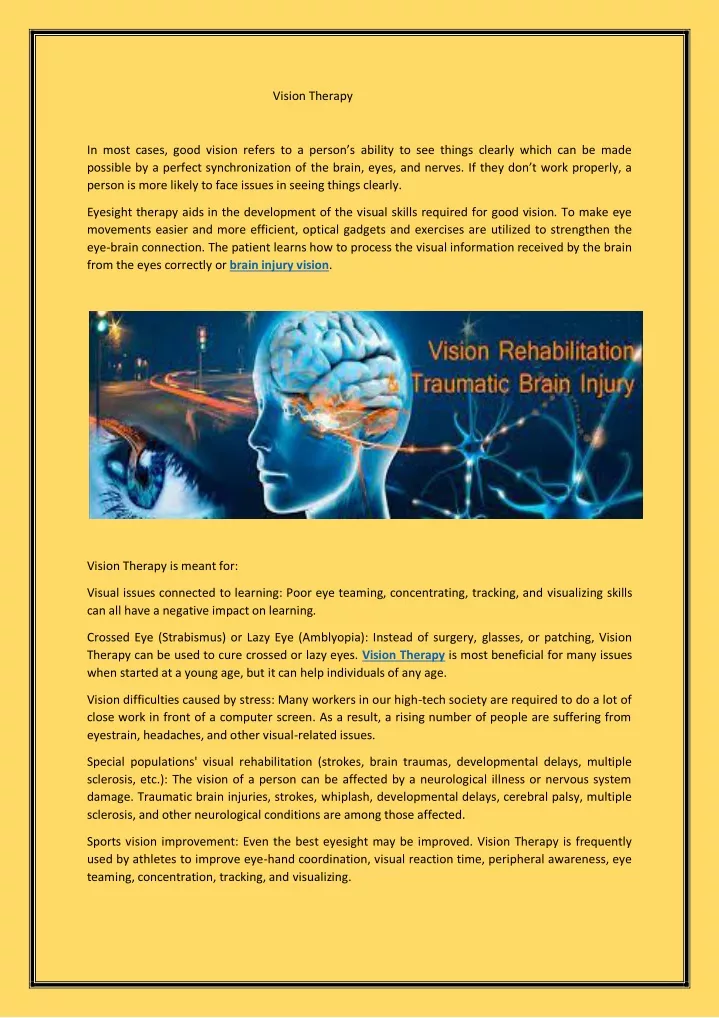 Vision Therapy

In most cases, good vision refers to a person's ability to see things clearly which can be made possible by a perfect synchronization of the brain, eyes, and nerves. If they don't work properly, a person is more likely to face issues in seeing things clearly.

Eyesight therapy aids in the development of the visual skills required for good vision. To make eye movements easier and more efficient, optical gadgets and exercises are utilized to strengthen the eye-brain connection. The patient learns how to process the visual information received by the brain from the eyes correctly or brain injury vision.

Vision Rehabilitation & Traumatic Brain Injury

Vision Therapy is meant for:

Visual issues connected to learning: Poor eye teaming, concentrating, tracking, and visualizing skills can all have a negative impact on learning.

Crossed Eye (Strabismus) or Lazy Eye (Amblyopia): Instead of surgery, glasses, or patching, Vision Therapy can be used to cure crossed or lazy eyes. Vision Therapy is most beneficial for many issues when started at a young age, but it can help individuals of any age.

Vision difficulties caused by stress: Many workers in our high-tech society are required to do a lot of close work in front of a computer screen. As a result, a rising number of people are suffering from eyestrain, headaches, and other visual-related issues.

Special populations' visual rehabilitation (strokes, brain traumas, developmental delays, multiple sclerosis, etc.): The vision of a person can be affected by a neurological illness or nervous system damage. Traumatic brain injuries, strokes, whiplash, developmental delays, cerebral palsy, multiple sclerosis, and other neurological conditions are among those affected.

Sports vision improvement: Even the best eyesight may be improved. Vision Therapy is frequently used by athletes to improve eye-hand coordination, visual reaction time, peripheral awareness, eye teaming, concentration, tracking, and visualizing.